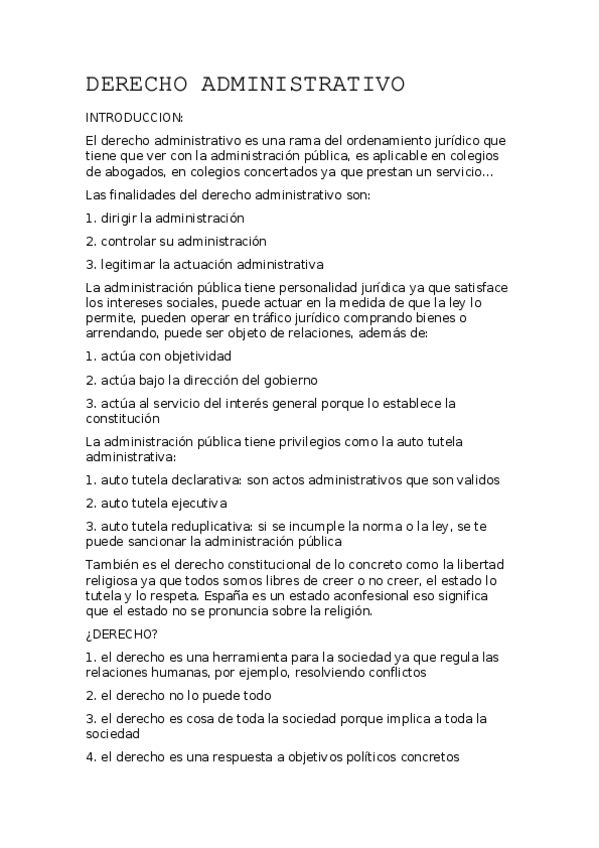 DERECHO ADMINISTRATIVO

INTRODUCCION:

El derecho administrativo es una rama del ordenamiento jurídico que tiene que ver con la administración pública, es aplicable en colegios de abogados, en colegios concertados ya que prestan un servicio...

Las finalidades del derecho administrativo son:

1. dirigir la administración

2. controlar su administración

3. legitimar la actuación administrativa

La administración pública tiene personalidad jurídica ya que satisface los intereses sociales, puede actuar en la medida de que la ley lo permite, pueden operar en tráfico jurídico comprando bienes o arrendando, puede ser objeto de relaciones, además de:

1. actúa con objetividad

2. actúa bajo la dirección del gobierno

3. actúa al servicio del interés general porque lo establece la constitución

La administración pública tiene privilegios como la auto tutela administrativa:

1. auto tutela declarativa: son actos administrativos que son validos

2. auto tutela ejecutiva

3. auto tutela reduplicativa: si se incumple la norma o la ley, se te puede sancionar la administración pública

También es el derecho constitucional de lo concreto como la libertad religiosa ya que todos somos libres de creer o no creer, el estado lo tutela y lo respeta. España es un estado aconfesional eso significa que el estado no se pronuncia sobre la religión.

¿DERECHO?

1. el derecho es una herramienta para la sociedad ya que regula las relaciones humanas, por ejemplo, resolviendo conflictos

2. el derecho no lo puede todo

3. el derecho es cosa de toda la sociedad porque implica a toda la sociedad

4. el derecho es una respuesta a objetivos políticos concretos